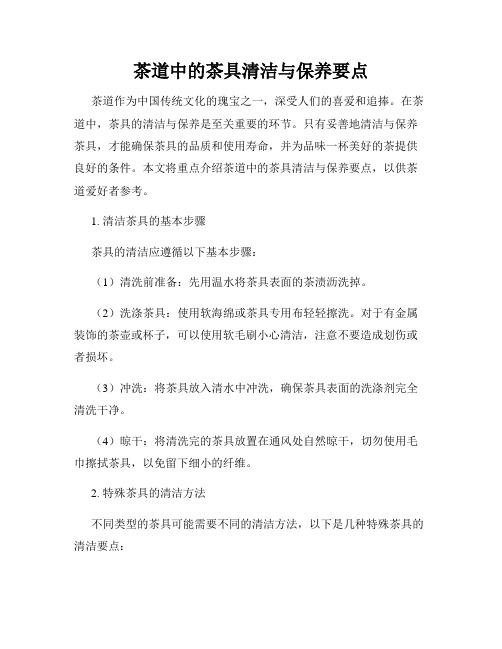 茶道中的茶具清洁与保养要点

茶道作为中国传统文化的瑰宝之一，深受人们的喜爱和追捧。在茶道中，茶具的清洁与保养是至关重要的环节。只有妥善地清洁与保养茶具，才能确保茶具的品质和使用寿命，并为品味一杯美好的茶提供良好的条件。本文将重点介绍茶道中的茶具清洁与保养要点，以供茶道爱好者参考。

1. 清洁茶具的基本步骤

茶具的清洁应遵循以下基本步骤：

（1）清洗前准备：先用温水将茶具表面的茶渍沥洗掉。

（2）洗涤茶具：使用软海绵或茶具专用布轻轻擦洗。对于有金属装饰的茶壶或杯子，可以使用软毛刷小心清洁，注意不要造成划伤或者损坏。

（3）冲洗：将茶具放入清水中冲洗，确保茶具表面的洗涤剂完全清洗干净。

（4）晾干：将清洗完的茶具放置在通风处自然晾干，切勿使用毛巾擦拭茶具，以免留下细小的纤维。

2. 特殊茶具的清洁方法

不同类型的茶具可能需要不同的清洁方法，以下是几种特殊茶具的清洁要点：